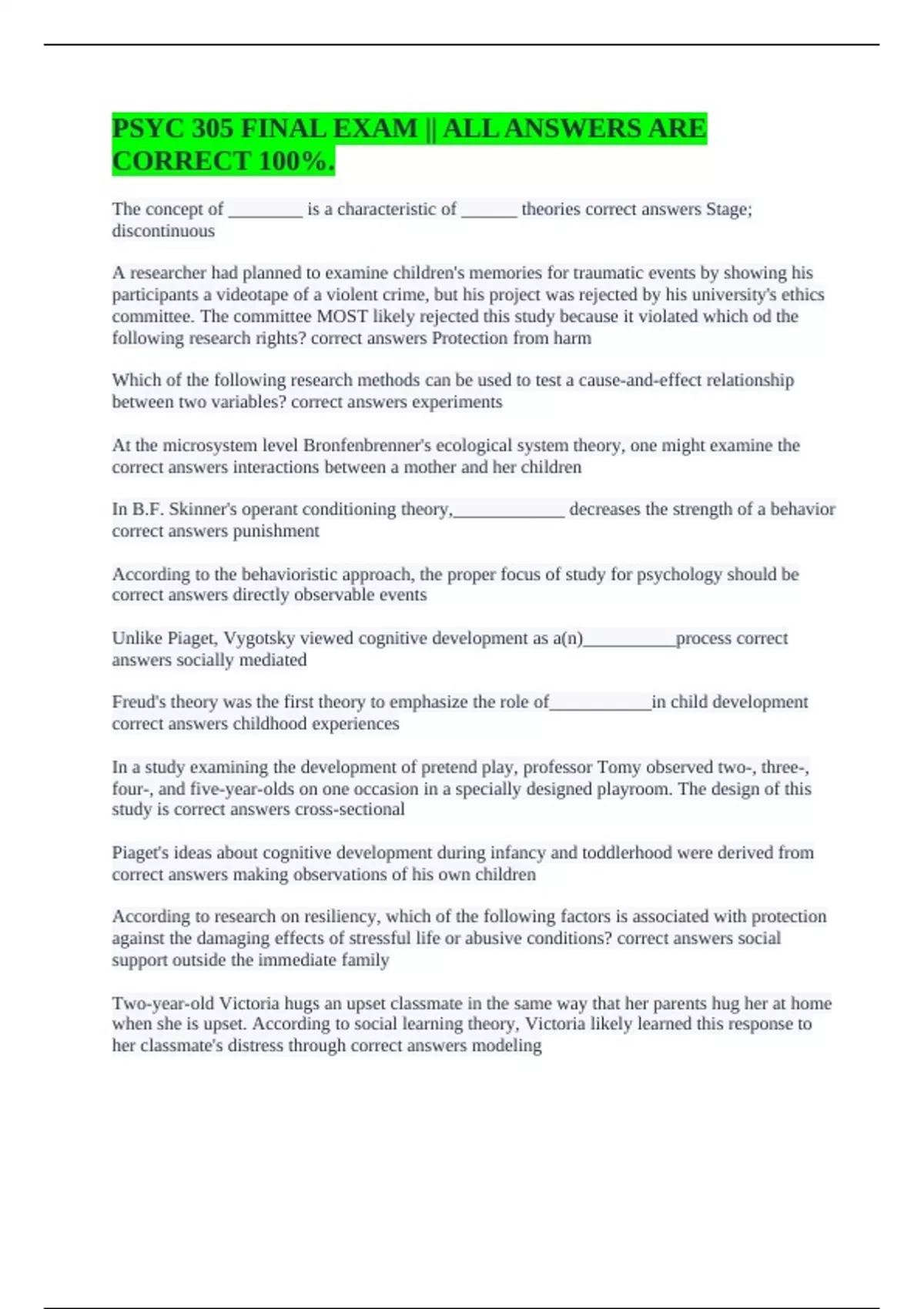 PSYC 305 FINAL EXAM || ALL ANSWERS ARE CORRECT 100%.

The concept of ________ is a characteristic of ______ theories correct answers Stage; discontinuous

A researcher had planned to examine children's memories for traumatic events by showing his participants a videotape of a violent crime, but his project was rejected by his university's ethics committee. The committee MOST likely rejected this study because it violated which od the following research rights? correct answers Protection from harm

Which of the following research methods can be used to test a cause-and-effect relationship between two variables? correct answers experiments

At the microsystem level Bronfenbrenner's ecological system theory, one might examine the correct answers interactions between a mother and her children

In B.F. Skinner's operant conditioning theory,____________ decreases the strength of a behavior correct answers punishment

According to the behavioristic approach, the proper focus of study for psychology should be correct answers directly observable events

Unlike Piaget, Vygotsky viewed cognitive development as a(n)__________process correct answers socially mediated

Freud's theory was the first theory to emphasize the role of___________in child development correct answers childhood experiences

In a study examining the development of pretend play, professor Tomy observed two-, three-, four-, and five-year-olds on one occasion in a specially designed playroom. The design of this study is correct answers cross-sectional

Piaget's ideas about cognitive development during infancy and toddlerhood were derived from correct answers making observations of his own children

According to research on resiliency, which of the following factors is associated with protection against the damaging effects of stressful life or abusive conditions? correct answers social support outside the immediate family

Two-year-old Victoria hugs an upset classmate in the same way that her parents hug her at home when she is upset. According to social learning theory, Victoria likely learned this response to her classmate's distress through correct answers modeling